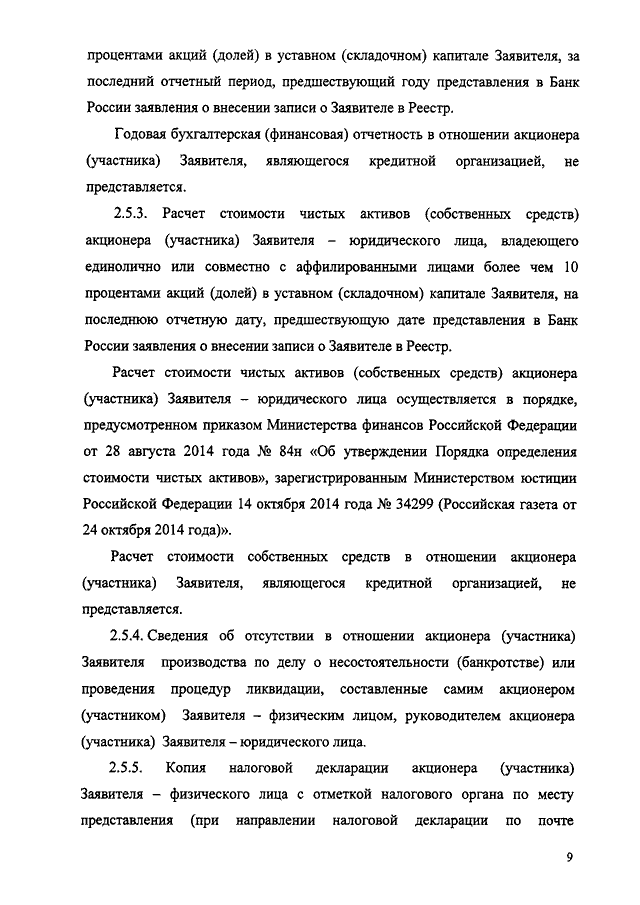 процентами акций (долей) в уставном (складочном) капитале Заявителя, за последний отчетный период, предшествующий году представления в Банк России заявления о внесении записи о Заявителе в Реестр.

Годовая бухгалтерская (финансовая) отчетность в отношении акционера (участника) Заявителя, являющегося кредитной организацией, не представляется.

2.5.3. Расчет стоимости чистых активов (собственных средств) акционера (участника) Заявителя – юридического лица, владеющего единолично или совместно с аффилированными лицами более чем 10 процентами акций (долей) в уставном (складочном) капитале Заявителя, на последнюю отчетную дату, предшествующую дате представления в Банк России заявления о внесении записи о Заявителе в Реестр.

Расчет стоимости чистых активов (собственных средств) акционера (участника) Заявителя – юридического лица осуществляется в порядке, предусмотренном приказом Министерства финансов Российской Федерации от 28 августа 2014 года № 84н «Об утверждении Порядка определения стоимости чистых активов», зарегистрированным Министерством юстиции Российской Федерации 14 октября 2014 года № 34299 (Российская газета от 24 октября 2014 года)».

Расчет стоимости собственных средств в отношении акционера (участника) Заявителя, являющегося кредитной организацией, не представляется.

2.5.4. Сведения об отсутствии в отношении акционера (участника) Заявителя производства по делу о несостоятельности (банкротстве) или проведения процедур ликвидации, составленные самим акционером (участником) Заявителя – физическим лицом, руководителем акционера (участника) Заявителя – юридического лица.

2.5.5. Копия налоговой декларации акционера (участника) Заявителя – физического лица с отметкой налогового органа по месту представления (при направлении налоговой декларации по почте

9